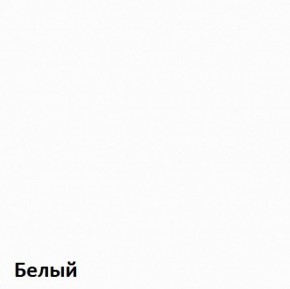 Белый